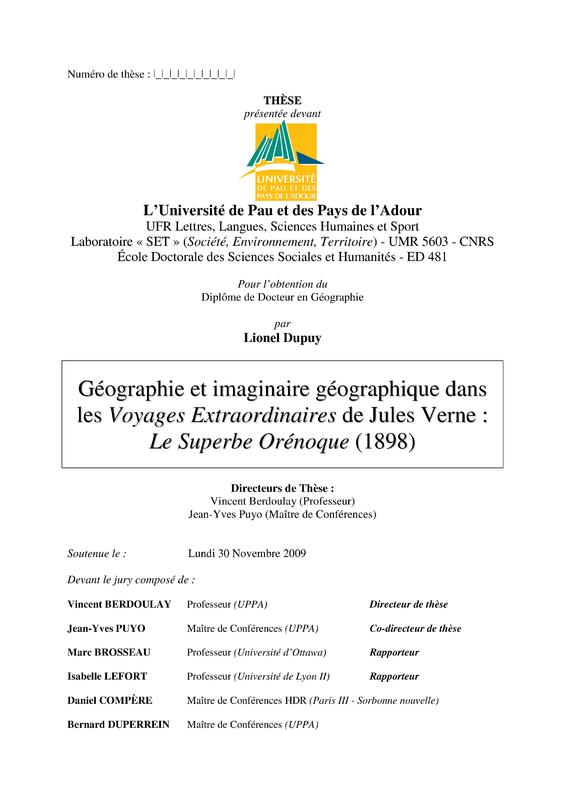 Numéro de thèse : |_|_|_|_|_|_|_|_|_|_|

THÈSE
présentée devant

UNIVERSITÉ
DE PAU ET DES
PAYS DE L'ADOUR

L'Université de Pau et des Pays de l'Adour
UFR Lettres, Langues, Sciences Humaines et Sport
Laboratoire « SET » (Société, Environnement, Territoire) - UMR 5603 - CNRS
École Doctorale des Sciences Sociales et Humanités - ED 481

Pour l'obtention du
Diplôme de Docteur en Géographie

par
Lionel Dupuy

Géographie et imaginaire géographique dans les Voyages Extraordinaires de Jules Verne : Le Superbe Orénoque (1898)

Directeurs de Thèse :
Vincent Berdoulay (Professeur)
Jean-Yves Puyo (Maître de Conférences)

Soutenue le : Lundi 30 Novembre 2009

Devant le jury composé de :

| | | |
|---|---|---|
| Vincent BERDOULAY | Professeur (UPPA) | Directeur de thèse |
| Jean-Yves PUYO | Maître de Conférences (UPPA) | Co-directeur de thèse |
| Marc BROSSEAU | Professeur (Université d'Ottawa) | Rapporteur |
| Isabelle LEFORT | Professeur (Université de Lyon II) | Rapporteur |
| Daniel COMPÈRE | Maître de Conférences HDR (Paris III - Sorbonne nouvelle) | |
| Bernard DUPERREIN | Maître de Conférences (UPPA) | |